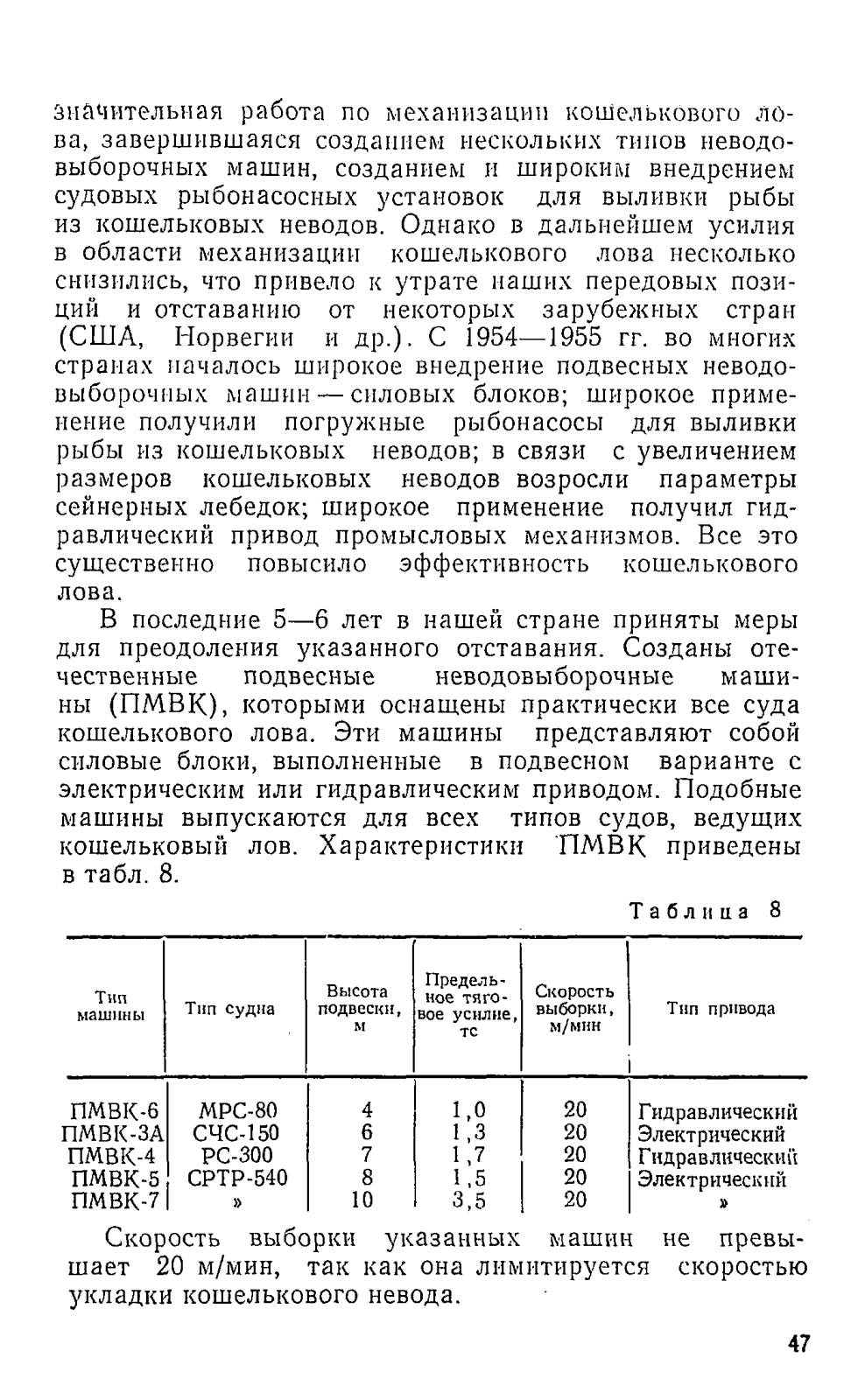 значительная работа по механизации кошелькового лова, завершившаяся созданием нескольких типов неводовыборочных машин, созданием и широким внедрением судовых рыбонасосных установок для выливки рыбы из кошельковых неводов. Однако в дальнейшем усилия в области механизации кошелькового лова несколько снизились, что привело к утрате наших передовых позиций и отставанию от некоторых зарубежных стран (США, Норвегии и др.). С 1954—1955 гг. во многих странах началось широкое внедрение подвесных неводовыборочных машин — силовых блоков; широкое применение получили погружные рыбонасосы для выливки рыбы из кошельковых неводов; в связи с увеличением размеров кошельковых неводов возросли параметры сейнерных лебедок; широкое применение получил гидравлический привод промысловых механизмов. Все это существенно повысило эффективность кошелькового лова.

В последние 5—6 лет в нашей стране приняты меры для преодоления указанного отставания. Созданы отечественные подвесные неводовыборочные машины (ПМВК), которыми оснащены практически все суда кошелькового лова. Эти машины представляют собой силовые блоки, выполненные в подвесном варианте с электрическим или гидравлическим приводом. Подобные машины выпускаются для всех типов судов, ведущих кошельковый лов. Характеристики ПМВК приведены в табл. 8.

Таблица 8

| Тип машины | Тип судна | Высота подвески, м | Предельное тяговое усилие, тс | Скорость выборки, м/мин | Тип привода |
|---|---|---|---|---|---|
| ПМВК-6 | МРС-80 | 4 | 1,0 | 20 | Гидравлический |
| ПМВК-3А | СЧС-150 | 6 | 1,3 | 20 | Электрический |
| ПМВК-4 | РС-300 | 7 | 1,7 | 20 | Гидравлический |
| ПМВК-5 | СРТР-540 | 8 | 1,5 | 20 | Электрический |
| ПМВК-7 | » | 10 | 3,5 | 20 | » |

Скорость выборки указанных машин не превышает 20 м/мин, так как она лимитируется скоростью укладки кошелькового невода.

47